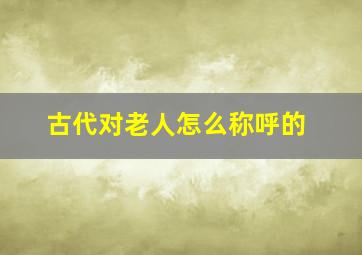 古代对老人怎么称呼的